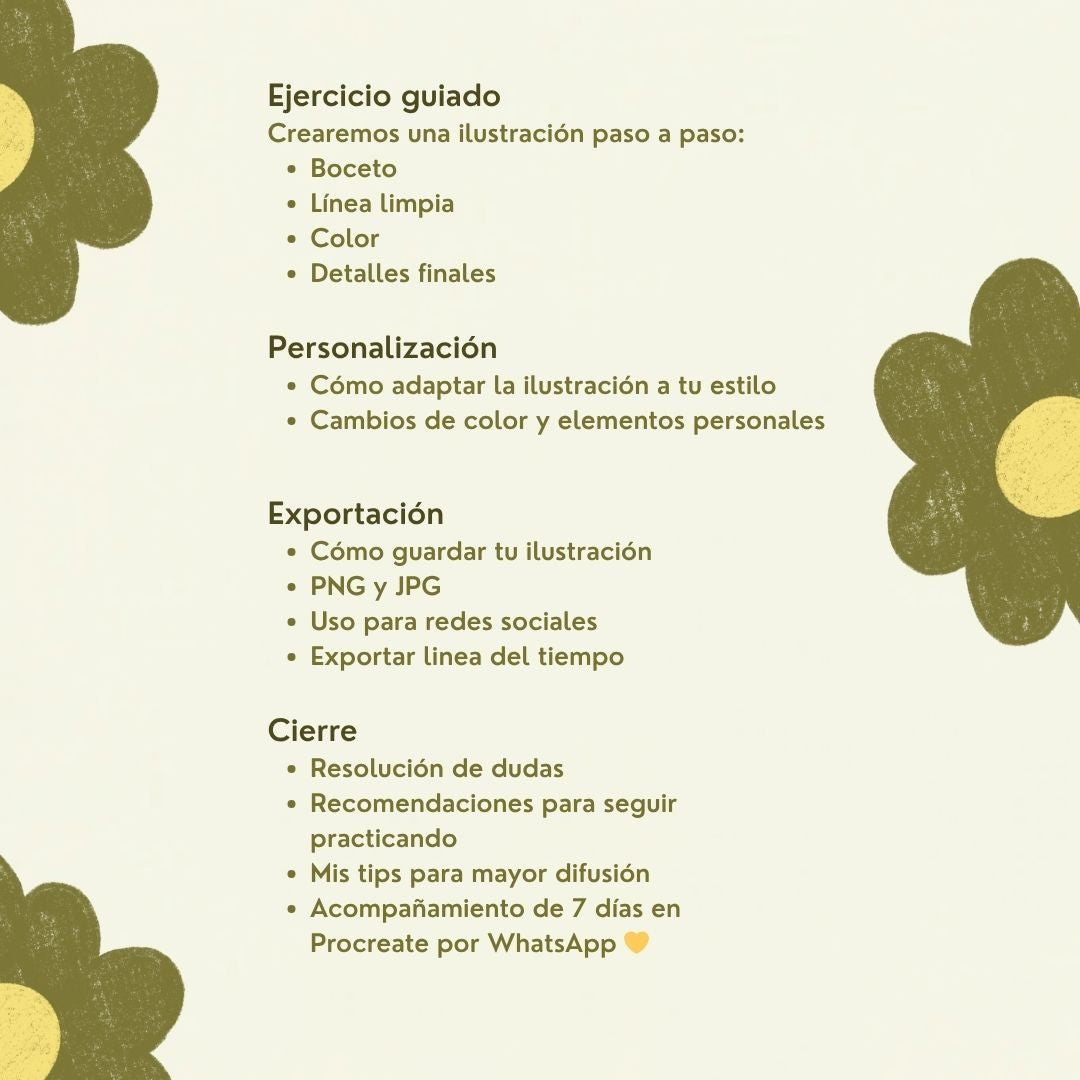 Ejercicio guiado
Crearemos una ilustración paso a paso:
- Boceto
- Línea limpia
- Color
- Detalles finales

Personalización
- Cómo adaptar la ilustración a tu estilo
- Cambios de color y elementos personales

Exportación
- Cómo guardar tu ilustración
- PNG y JPG
- Uso para redes sociales
- Exportar linea del tiempo

Cierre
- Resolución de dudas
- Recomendaciones para seguir practicando
- Mis tips para mayor difusión
- Acompañamiento de 7 días en Procreate por WhatsApp 💛